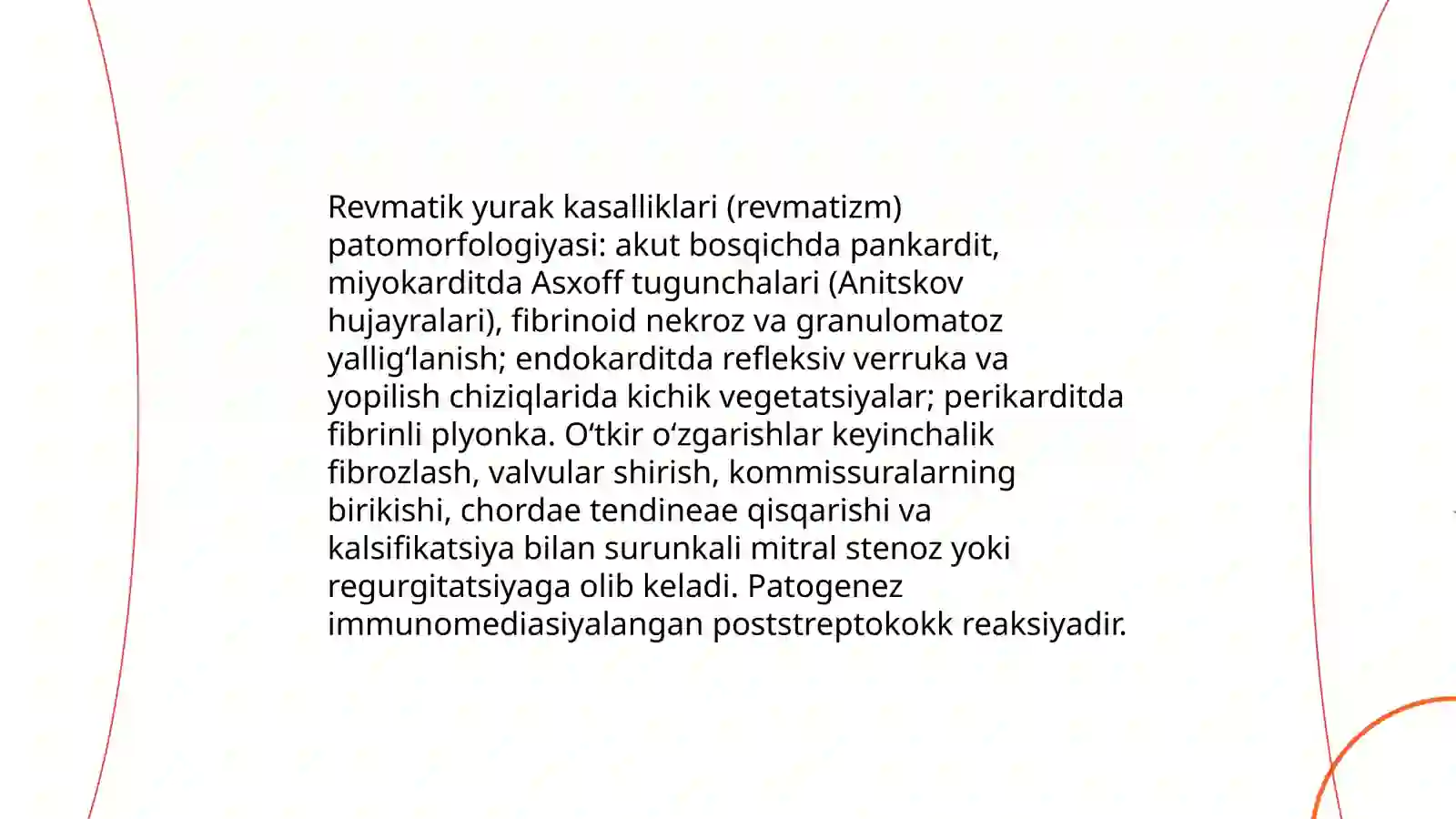 Revmatik yurak kasalliklari (revmatizm) patomorfologiyasi: akut bosqichda pankardit, miyokarditda Asxoff tugunchalari (Anitskov hujayralari), fibrinoid nekroz va granulomatoz yallig‘lanish; endokarditda refleksiv verruka va yopilish chiziqlarida kichik vegetatsiyalar; perikarditda fibrinli plyonka. O‘tkir o‘zgarishlar keyinchalik fibrozlash, valvular shirish, kommissuralarning birikishi, chordae tendineae qisqarishi va kalsifikatsiya bilan surunkali mitral stenoz yoki regurgitatsiyaga olib keladi. Patogenez immunomediasiyalangan poststreptokokk reaksiyadir.